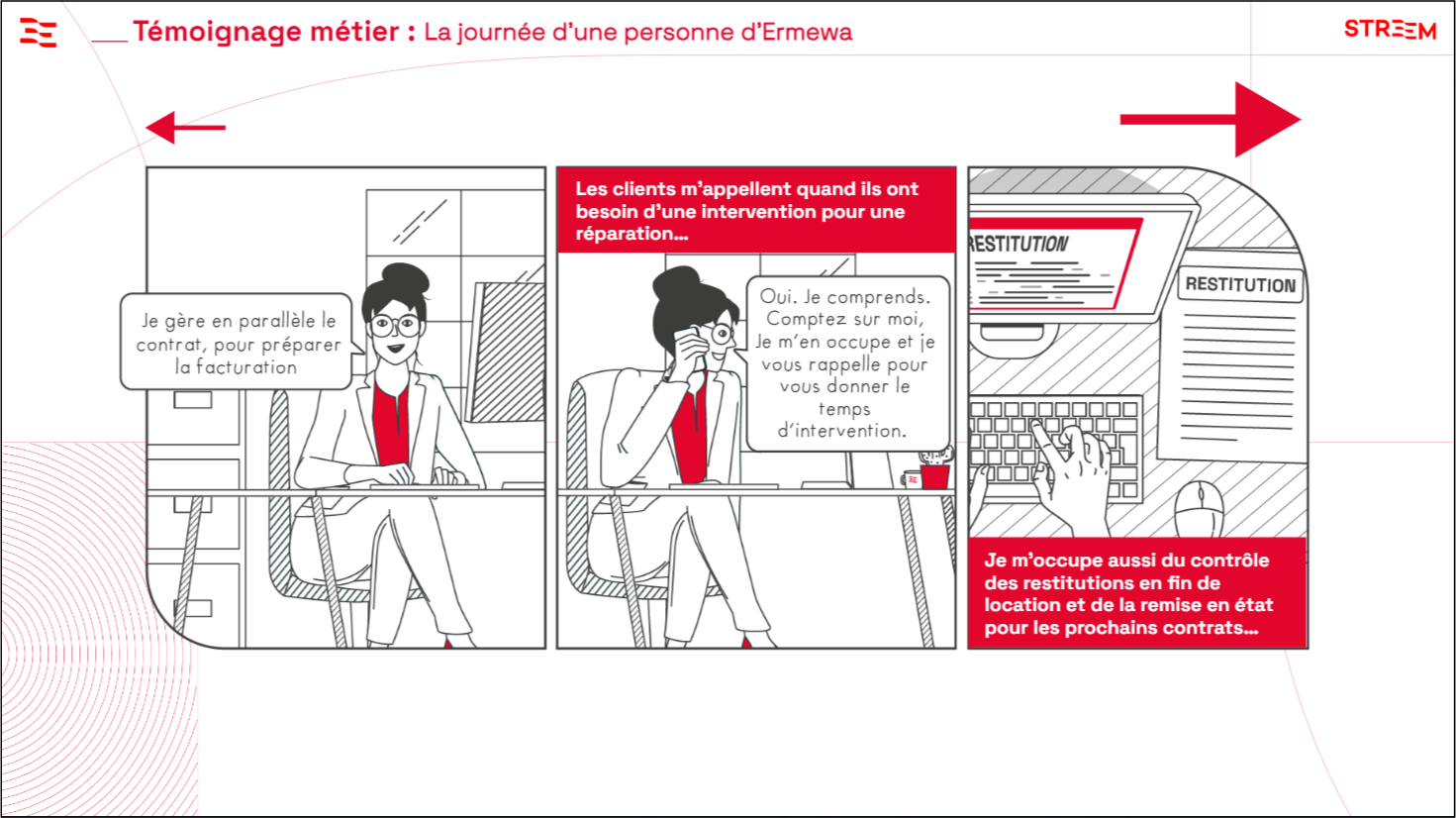 Témoignage métier : La journée d'une personne d'Ermewa

STREEM

Je gère en parallèle le contrat, pour préparer la facturation

Les clients m'appellent quand ils ont besoin d'une intervention pour une réparation...

Oui. Je comprends. Comptez sur moi, Je m'en occupe et je vous rappelle pour vous donner le temps d'intervention.

RESTITUTION

RESTITUTION

Je m'occupe aussi du contrôle des restitutions en fin de location et de la remise en état pour les prochains contrats...